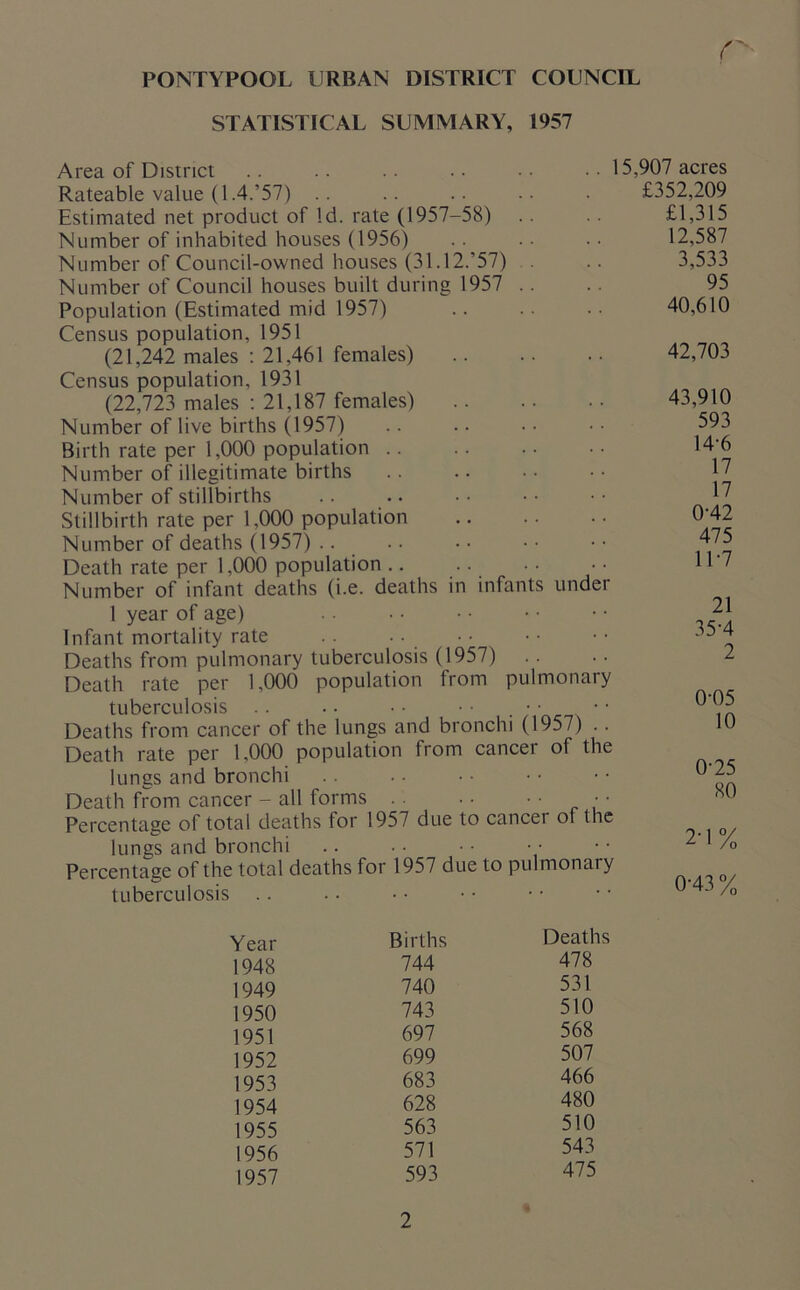 PONTYPOOL URBAN DISTRICT COUNCIL

STATISTICAL SUMMARY, 1957

Area of District .. .. .. .. .. .. 15,907 acres
Rateable value (1.4.'57) .. .. .. .. . £352,209
Estimated net product of 1d. rate (1957–58) .. .. £1,315
Number of inhabited houses (1956) .. .. .. 12,587
Number of Council-owned houses (31.12.'57) .. .. 3,533
Number of Council houses built during 1957 .. .. 95
Population (Estimated mid 1957) .. .. .. 40,610
Census population, 1951 (21,242 males : 21,461 females) .. .. .. 42,703
Census population, 1931 (22,723 males : 21,187 females) .. .. .. 43,910
Number of live births (1957) .. .. .. .. 593
Birth rate per 1,000 population .. .. .. .. 14·6
Number of illegitimate births .. .. .. .. 17
Number of stillbirths .. .. .. .. .. 17
Stillbirth rate per 1,000 population .. .. .. 0·42
Number of deaths (1957) .. .. .. .. .. 475
Death rate per 1,000 population .. .. .. .. 11·7
Number of infant deaths (i.e. deaths in infants under 1 year of age) .. .. .. .. .. 21
Infant mortality rate .. .. .. .. .. 35·4
Deaths from pulmonary tuberculosis (1957) .. .. 2
Death rate per 1,000 population from pulmonary tuberculosis .. .. .. .. .. .. 0·05
Deaths from cancer of the lungs and bronchi (1957) .. 10
Death rate per 1,000 population from cancer of the lungs and bronchi .. .. .. .. .. 0·25
Death from cancer – all forms .. .. .. .. 80
Percentage of total deaths for 1957 due to cancer of the lungs and bronchi .. .. .. .. .. 2·1%
Percentage of the total deaths for 1957 due to pulmonary tuberculosis .. .. .. .. .. .. 0·43%

| Year | Births | Deaths |
|---|---|---|
| 1948 | 744 | 478 |
| 1949 | 740 | 531 |
| 1950 | 743 | 510 |
| 1951 | 697 | 568 |
| 1952 | 699 | 507 |
| 1953 | 683 | 466 |
| 1954 | 628 | 480 |
| 1955 | 563 | 510 |
| 1956 | 571 | 543 |
| 1957 | 593 | 475 |

2